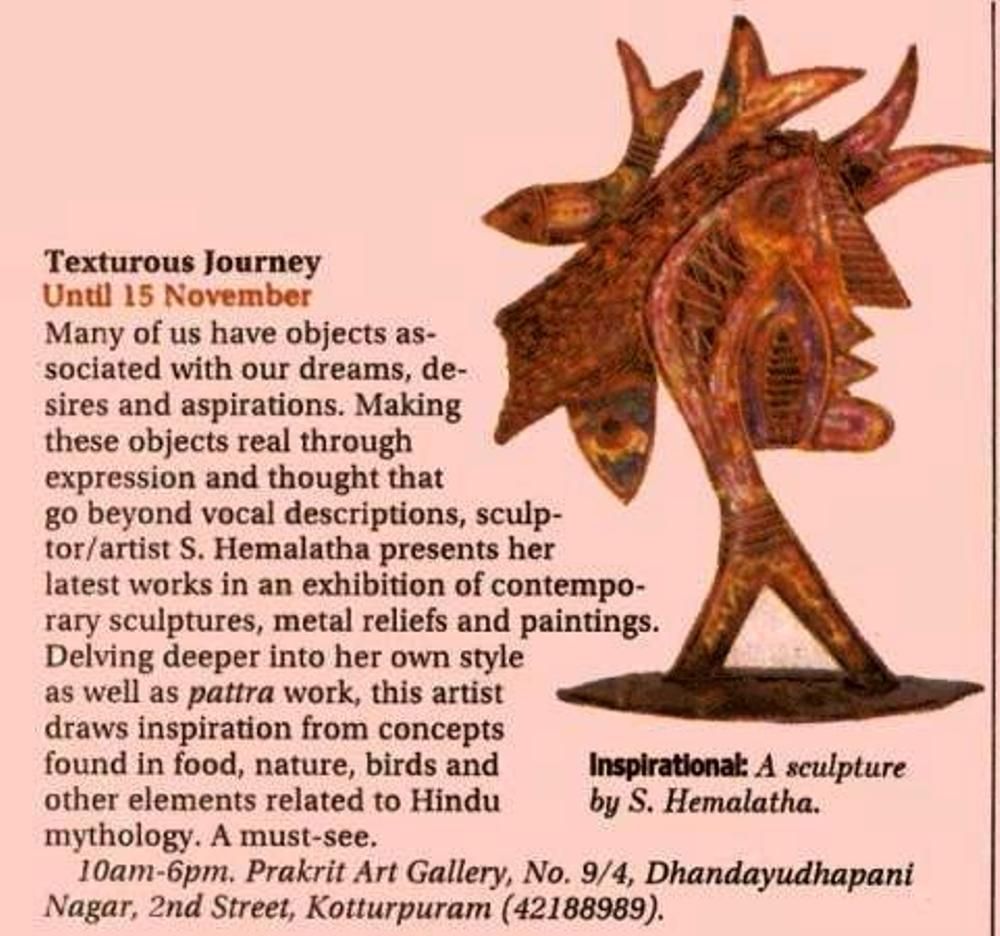 Texturous Journey
Until 15 November
Many of us have objects associated with our dreams, desires and aspirations. Making these objects real through expression and thought that go beyond vocal descriptions, sculptor/artist S. Hemalatha presents her latest works in an exhibition of contemporary sculptures, metal reliefs and paintings. Delving deeper into her own style as well as pattra work, this artist draws inspiration from concepts found in food, nature, birds and other elements related to Hindu mythology. A must-see.

10am-6pm. Prakrit Art Gallery, No. 9/4, Dhandayudhapani Nagar, 2nd Street, Kotturpuram (42188989).

Inspirational: A sculpture by S. Hemalatha.